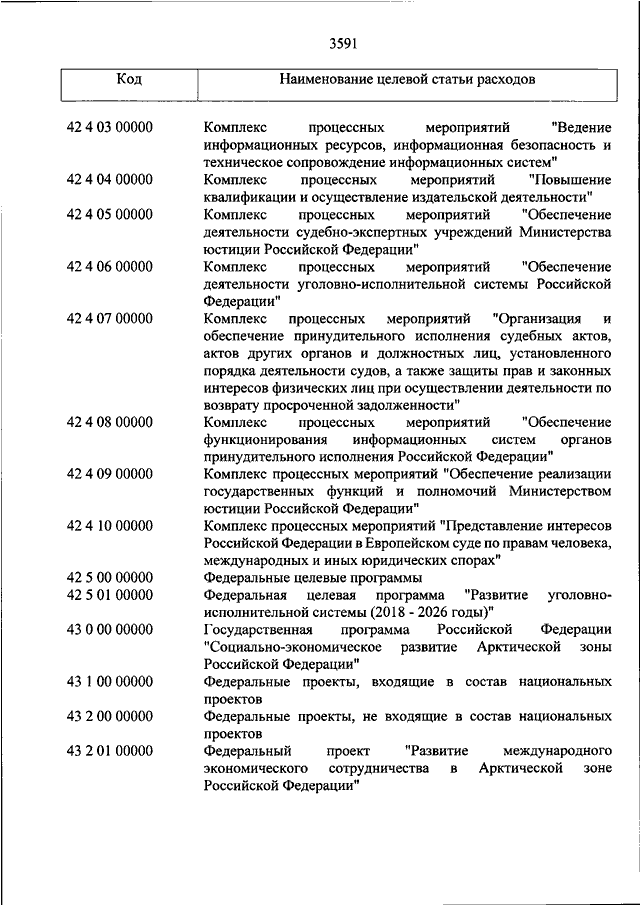 3591

| Код | Наименование целевой статьи расходов |
|---|---|
| 42 4 03 00000 | Комплекс процессных мероприятий "Ведение информационных ресурсов, информационная безопасность и техническое сопровождение информационных систем" |
| 42 4 04 00000 | Комплекс процессных мероприятий "Повышение квалификации и осуществление издательской деятельности" |
| 42 4 05 00000 | Комплекс процессных мероприятий "Обеспечение деятельности судебно-экспертных учреждений Министерства юстиции Российской Федерации" |
| 42 4 06 00000 | Комплекс процессных мероприятий "Обеспечение деятельности уголовно-исполнительной системы Российской Федерации" |
| 42 4 07 00000 | Комплекс процессных мероприятий "Организация и обеспечение принудительного исполнения судебных актов, актов других органов и должностных лиц, установленного порядка деятельности судов, а также защиты прав и законных интересов физических лиц при осуществлении деятельности по возврату просроченной задолженности" |
| 42 4 08 00000 | Комплекс процессных мероприятий "Обеспечение функционирования информационных систем органов принудительного исполнения Российской Федерации" |
| 42 4 09 00000 | Комплекс процессных мероприятий "Обеспечение реализации государственных функций и полномочий Министерством юстиции Российской Федерации" |
| 42 4 10 00000 | Комплекс процессных мероприятий "Представление интересов Российской Федерации в Европейском суде по правам человека, международных и иных юридических спорах" |
| 42 5 00 00000 | Федеральные целевые программы |
| 42 5 01 00000 | Федеральная целевая программа "Развитие уголовно-исполнительной системы (2018 - 2026 годы)" |
| 43 0 00 00000 | Государственная программа Российской Федерации "Социально-экономическое развитие Арктической зоны Российской Федерации" |
| 43 1 00 00000 | Федеральные проекты, входящие в состав национальных проектов |
| 43 2 00 00000 | Федеральные проекты, не входящие в состав национальных проектов |
| 43 2 01 00000 | Федеральный проект "Развитие международного экономического сотрудничества в Арктической зоне Российской Федерации" |